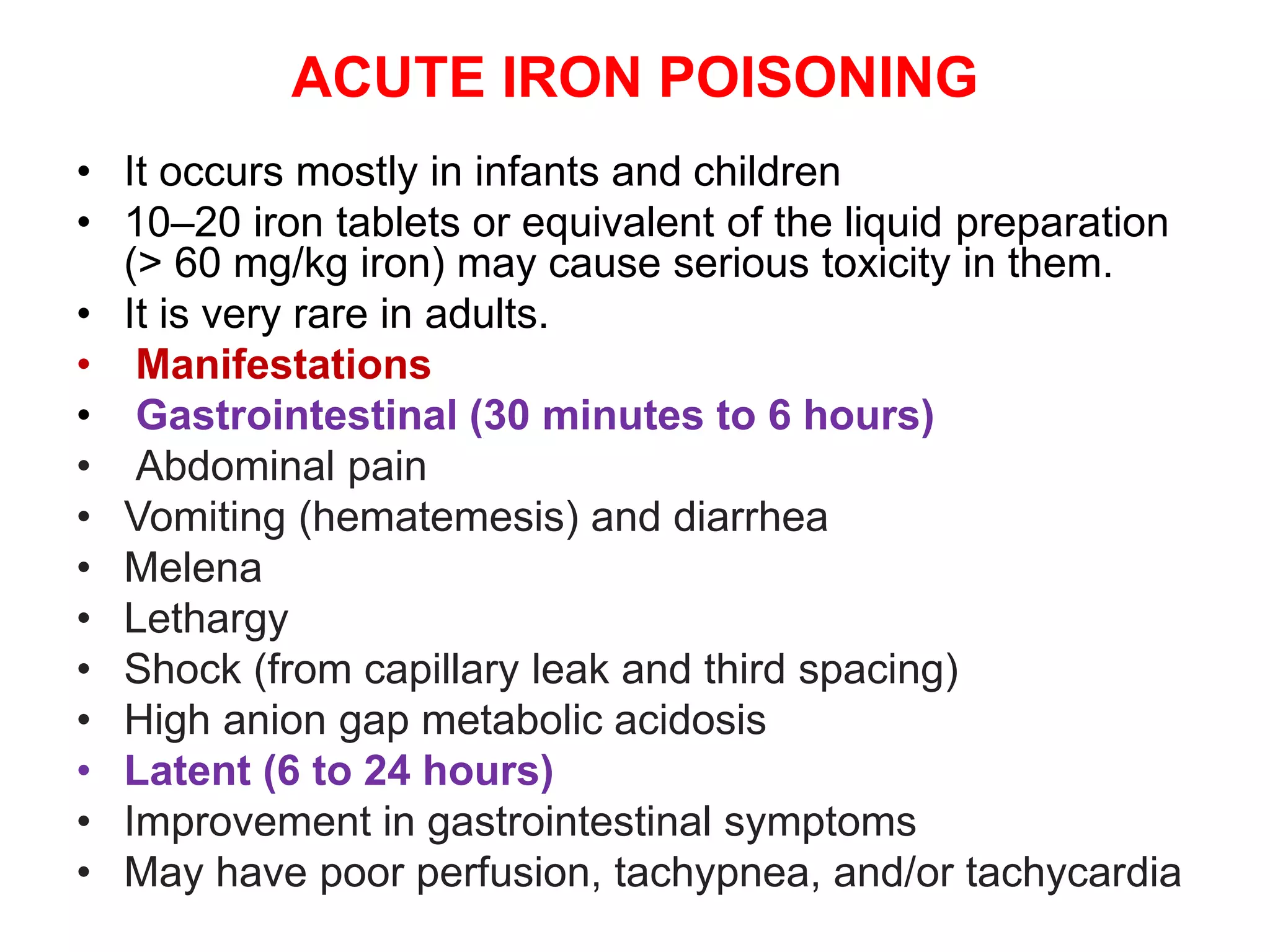 ACUTE IRON POISONING

• It occurs mostly in infants and children
• 10–20 iron tablets or equivalent of the liquid preparation (> 60 mg/kg iron) may cause serious toxicity in them.
• It is very rare in adults.
• Manifestations
• Gastrointestinal (30 minutes to 6 hours)
• Abdominal pain
• Vomiting (hematemesis) and diarrhea
• Melena
• Lethargy
• Shock (from capillary leak and third spacing)
• High anion gap metabolic acidosis
• Latent (6 to 24 hours)
• Improvement in gastrointestinal symptoms
• May have poor perfusion, tachypnea, and/or tachycardia